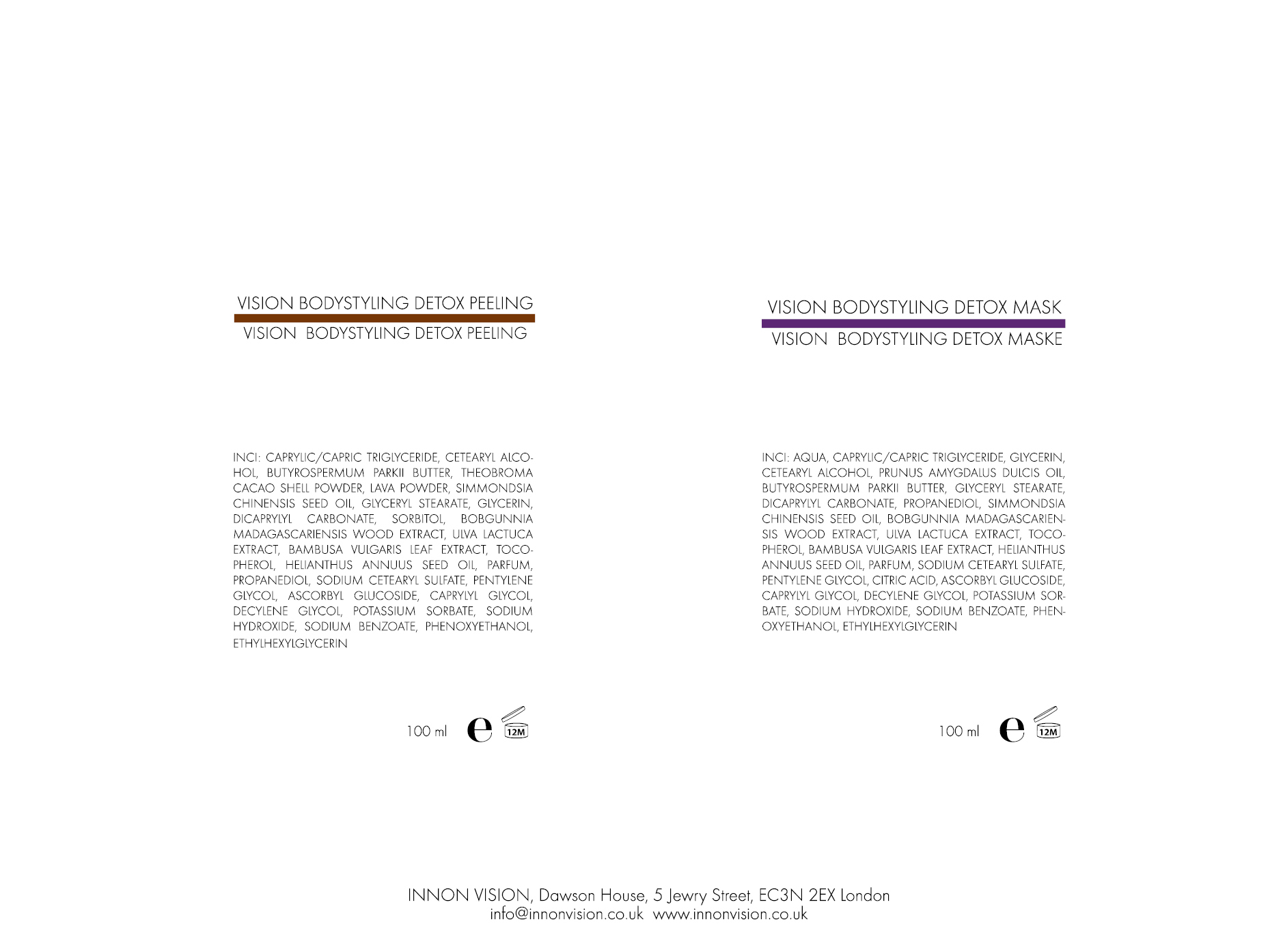 VISION BODYSTYLING DETOX PEELING
VISION BODYSTYLING DETOX PEELING

INCI: CAPRYLIC/CAPRIC TRIGLYCERIDE, CETEARYL ALCOHOL, BUTYROSPERMUM PARKII BUTTER, THEOBROMA CACAO SHELL POWDER, LAVA POWDER, SIMMONDSIA CHINENSIS SEED OIL, GLYCERYL STEARATE, GLYCERIN, DICAPRYLYL CARBONATE, SORBITOL, BOBGUNNIA MADAGASCARIENSIS WOOD EXTRACT, ULVA LACTUCA EXTRACT, BAMBUSA VULGARIS LEAF EXTRACT, TOCOPHEROL, HELIANTHUS ANNUUS SEED OIL, PARFUM, PROPANEDIOL, SODIUM CETEARYL SULFATE, PENTYLENE GLYCOL, ASCORBYL GLUCOSIDE, CAPRYLYL GLYCOL, DECYLENE GLYCOL, POTASSIUM SORBATE, SODIUM HYDROXIDE, SODIUM BENZOATE, PHENOXYETHANOL, ETHYLHEXYLGLYCERIN

100 ml e 12M

VISION BODYSTYLING DETOX MASK
VISION BODYSTYLING DETOX MASKE

INCI: AQUA, CAPRYLIC/CAPRIC TRIGLYCERIDE, GLYCERIN, CETEARYL ALCOHOL, PRUNUS AMYGDALUS DULCIS OIL, BUTYROSPERMUM PARKII BUTTER, GLYCERYL STEARATE, DICAPRYLYL CARBONATE, PROPANEDIOL, SIMMONDSIA CHINENSIS SEED OIL, BOBGUNNIA MADAGASCARIENSIS WOOD EXTRACT, ULVA LACTUCA EXTRACT, TOCOPHEROL, BAMBUSA VULGARIS LEAF EXTRACT, HELIANTHUS ANNUUS SEED OIL, PARFUM, SODIUM CETEARYL SULFATE, PENTYLENE GLYCOL, CITRIC ACID, ASCORBYL GLUCOSIDE, CAPRYLYL GLYCOL, DECYLENE GLYCOL, POTASSIUM SORBATE, SODIUM HYDROXIDE, SODIUM BENZOATE, PHENOXYETHANOL, ETHYLHEXYLGLYCERIN

100 ml e 12M

INNON VISION, Dawson House, 5 Jewry Street, EC3N 2EX London
info@innonvision.co.uk www.innonvision.co.uk